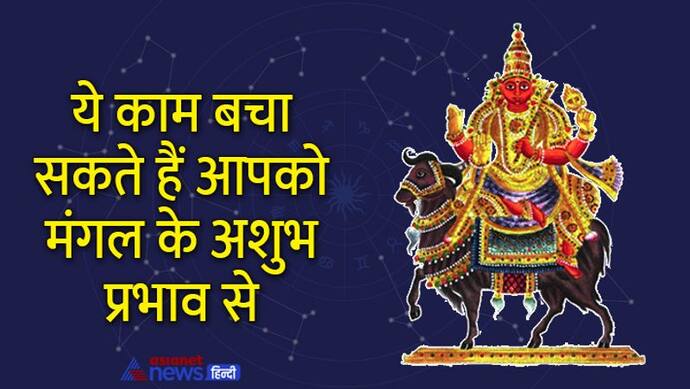 ये काम बचा सकते हैं आपको मंगल के अशुभ प्रभाव से

asianet news हिन्दी